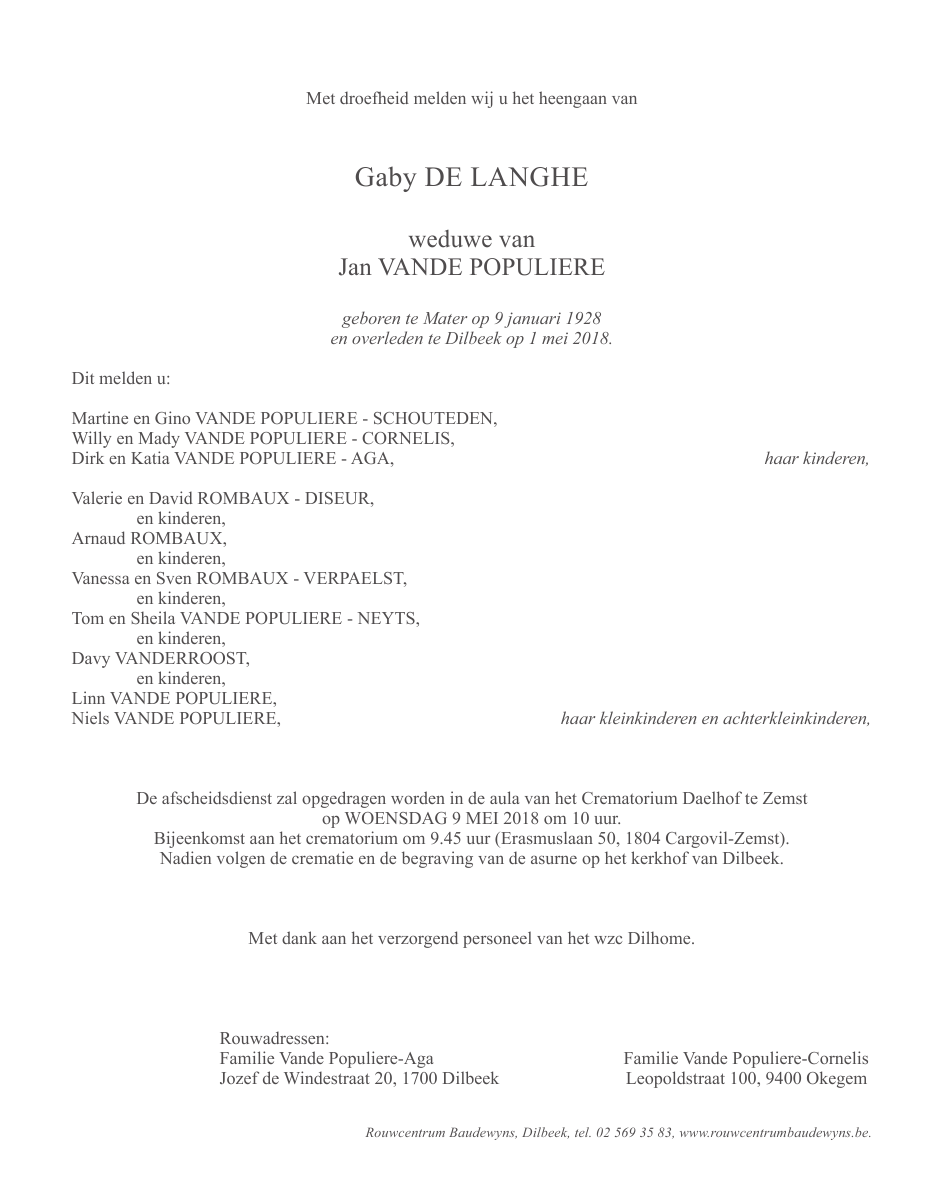 Met droefheid melden wij u het heengaan van

Gaby DE LANGHE

weduwe van
Jan VANDE POPULIERE

geboren te Mater op 9 januari 1928
en overleden te Dilbeek op 1 mei 2018.

Dit melden u:

Martine en Gino VANDE POPULIERE - SCHOUTEDEN,
Willy en Mady VANDE POPULIERE - CORNELIS,
Dirk en Katia VANDE POPULIERE - AGA, haar kinderen,

Valerie en David ROMBAUX - DISEUR,
en kinderen,
Arnaud ROMBAUX,
en kinderen,
Vanessa en Sven ROMBAUX - VERPAELST,
en kinderen,
Tom en Sheila VANDE POPULIERE - NEYTS,
en kinderen,
Davy VANDERROOST,
en kinderen,
Linn VANDE POPULIERE,
Niels VANDE POPULIERE, haar kleinkinderen en achterkleinkinderen,

De afscheidsdienst zal opgedragen worden in de aula van het Crematorium Daelhof te Zemst op WOENSDAG 9 MEI 2018 om 10 uur.
Bijeenkomst aan het crematorium om 9.45 uur (Erasmuslaan 50, 1804 Cargovil-Zemst).
Nadien volgen de crematie en de begraving van de asurne op het kerkhof van Dilbeek.

Met dank aan het verzorgend personeel van het wzc Dilhome.

Rouwadressen:
Familie Vande Populiere-Aga
Jozef de Windestraat 20, 1700 Dilbeek

Familie Vande Populiere-Cornelis
Leopoldstraat 100, 9400 Okegem

Rouwcentrum Baudewyns, Dilbeek, tel. 02 569 35 83, www.rouwcentrumbaudewyns.be.